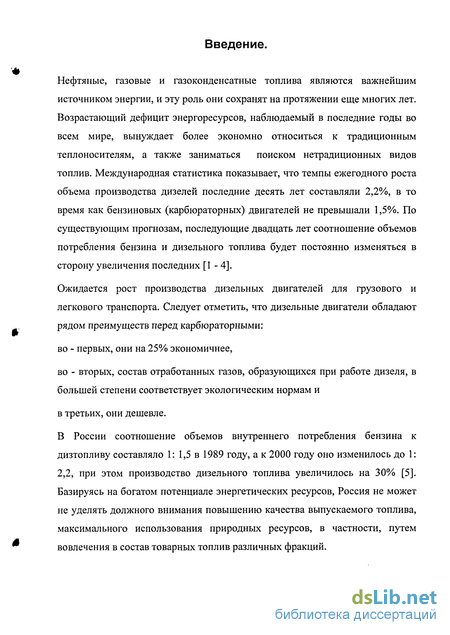 Введение.

Нефтяные, газовые и газоконденсатные топлива являются важнейшим источником энергии, и эту роль они сохранят на протяжении еще многих лет. Возрастающий дефицит энергоресурсов, наблюдаемый в последние годы во всем мире, вынуждает более экономно относиться к традиционным теплоносителям, а также заниматься поиском нетрадиционных видов топлив. Международная статистика показывает, что темпы ежегодного роста объема производства дизелей последние десять лет составляли 2,2%, в то время как бензиновых (карбюраторных) двигателей не превышали 1,5%. По существующим прогнозам, последующие двадцать лет соотношение объемов потребления бензина и дизельного топлива будет постоянно изменяться в сторону увеличения последних [1 - 4].

Ожидается рост производства дизельных двигателей для грузового и легкового транспорта. Следует отметить, что дизельные двигатели обладают рядом преимуществ перед карбюраторными:

во - первых, они на 25% экономичнее,

во - вторых, состав отработанных газов, образующихся при работе дизеля, в большей степени соответствует экологическим нормам и

в третьих, они дешевле.

В России соотношение объемов внутреннего потребления бензина к дизтопливу составляло 1: 1,5 в 1989 году, а к 2000 году оно изменилось до 1: 2,2, при этом производство дизельного топлива увеличилось на 30% [5]. Базируясь на богатом потенциале энергетических ресурсов, Россия не может не уделять должного внимания повышению качества выпускаемого топлива, максимального использования природных ресурсов, в частности, путем вовлечения в состав товарных топлив различных фракций.

dsLib.net
библиотека диссертаций